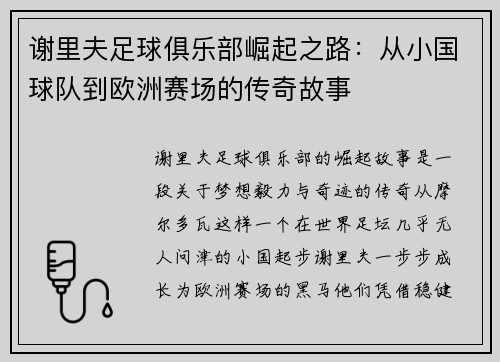 谢里夫足球俱乐部崛起之路：从小国球队到欧洲赛场的传奇故事

谢里夫足球俱乐部的崛起故事是一段关于梦想毅力与奇迹的传奇从摩尔多瓦这样一个在世界足坛几乎无人问津的小国起步谢里夫一步步成长为欧洲赛场的黑马他们凭借稳健